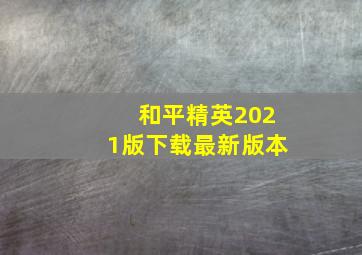 和平精英2021版下载最新版本